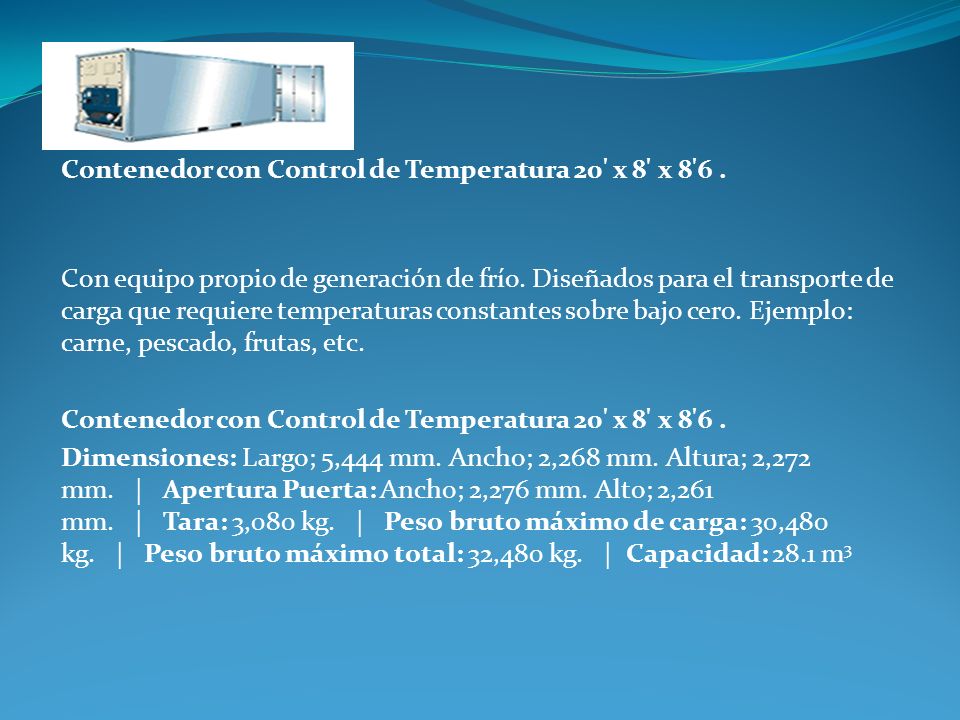 Contenedor con Control de Temperatura 20' x 8' x 8'6 .

Con equipo propio de generación de frío. Diseñados para el transporte de carga que requiere temperaturas constantes sobre bajo cero. Ejemplo: carne, pescado, frutas, etc.

Contenedor con Control de Temperatura 20' x 8' x 8'6 .

Dimensiones: Largo; 5,444 mm. Ancho; 2,268 mm. Altura; 2,272 mm. | Apertura Puerta: Ancho; 2,276 mm. Alto; 2,261 mm. | Tara: 3,080 kg. | Peso bruto máximo de carga: 30,480 kg. | Peso bruto máximo total: 32,480 kg. | Capacidad: 28.1 $m^3$